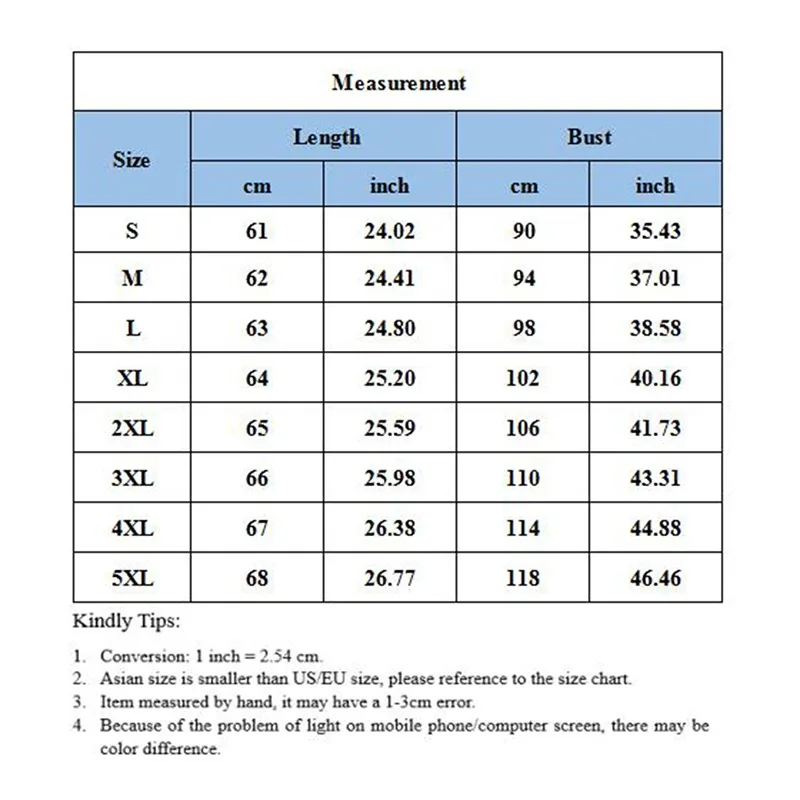 Measurement

| Size | Length cm | Length inch | Bust cm | Bust inch |
|---|---|---|---|---|
| S | 61 | 24.02 | 90 | 35.43 |
| M | 62 | 24.41 | 94 | 37.01 |
| L | 63 | 24.80 | 98 | 38.58 |
| XL | 64 | 25.20 | 102 | 40.16 |
| 2XL | 65 | 25.59 | 106 | 41.73 |
| 3XL | 66 | 25.98 | 110 | 43.31 |
| 4XL | 67 | 26.38 | 114 | 44.88 |
| 5XL | 68 | 26.77 | 118 | 46.46 |

Kindly Tips:

1. Conversion: 1 inch = 2.54 cm.
2. Asian size is smaller than US/EU size, please reference to the size chart.
3. Item measured by hand, it may have a 1-3cm error.
4. Because of the problem of light on mobile phone/computer screen, there may be color difference.